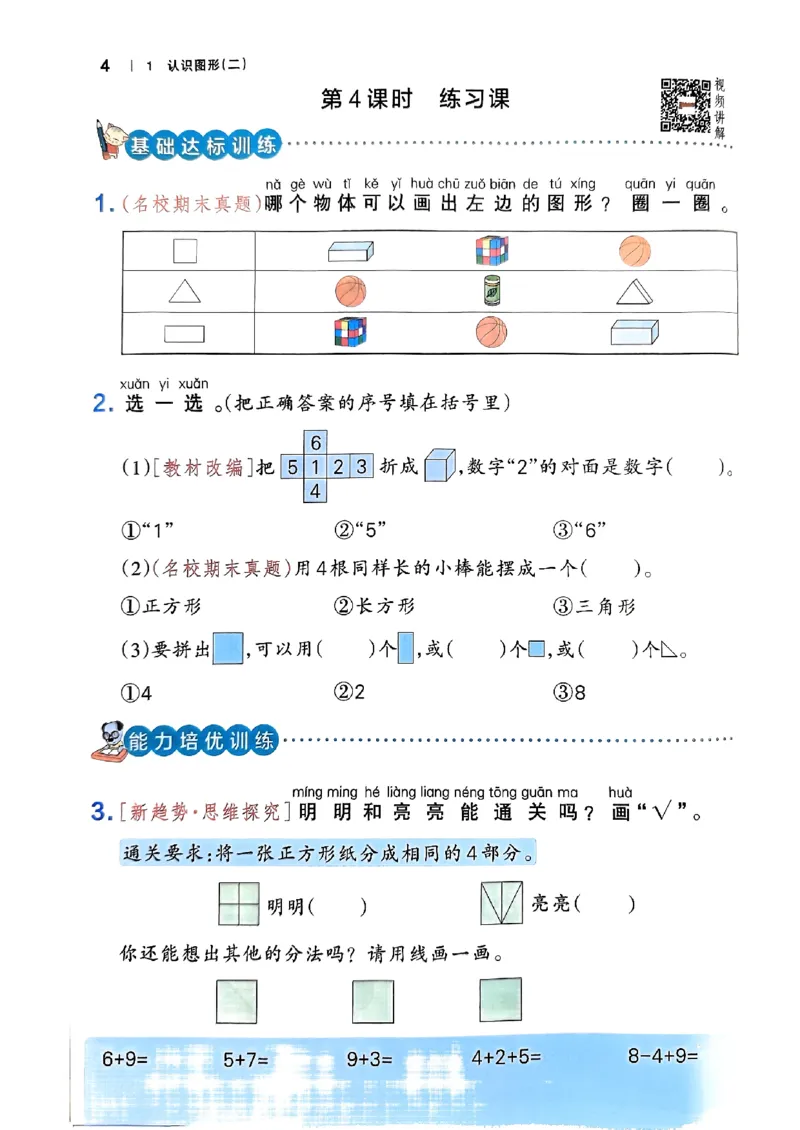 4 | 1 认识图形(二)

第4课时 练习课

视频讲解

基础达标训练

nǎ gè wù tǐ kě yǐ huà chū zuǒ biān de tú xíng quān yi quān
1.(名校期末真题)哪个物体可以画出左边的图形？圈一圈。

xuǎn yi xuǎn
2.选一选。(把正确答案的序号填在括号里)

(1)[教材改编]把 6 5 1 2 3 4 折成，数字“2”的对面是数字(　　)。

①“1”　　②“5”　　③“6”

(2)(名校期末真题)用4根同样长的小棒能摆成一个(　　)。

①正方形　　②长方形　　③三角形

(3)要拼出，可以用(　　)个，或(　　)个，或(　　)个。

①4　　②2　　③8

能力培优训练

míng ming hé liàng liang néng tōng guān ma huà
3.[新趋势·思维探究]明明和亮亮能通关吗？画“√”。

通关要求：将一张正方形纸分成相同的4部分。

明明(　　)　　亮亮(　　)

你还能想出其他的分法吗？请用线画一画。

6+9=　　5+7=　　9+3=　　4+2+5=　　8-4+9=